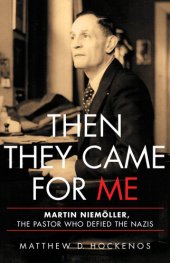 THEN THEY CAME FOR ME

MARTIN NIEMÖLLER, THE PASTOR WHO DEFIED THE NAZIS

MATTHEW D. HOCKENOS